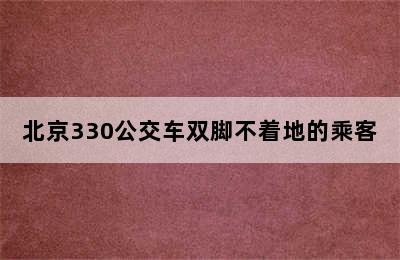 北京330公交车双脚不着地的乘客